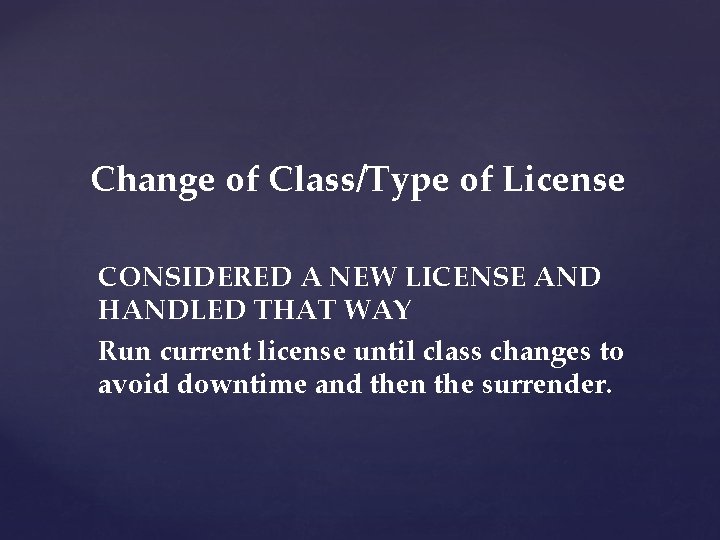 Change of Class/Type of License

CONSIDERED A NEW LICENSE AND HANDLED THAT WAY

Run current license until class changes to avoid downtime and then the surrender.